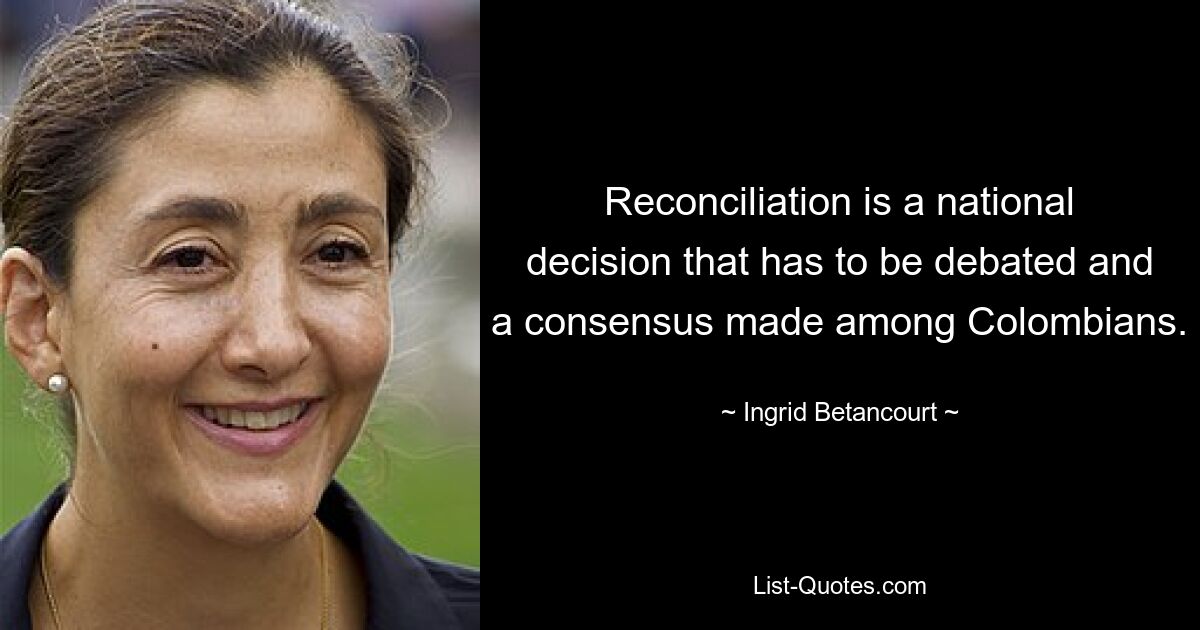 Reconciliation is a national decision that has to be debated and a consensus made among Colombians.

~ Ingrid Betancourt ~

List-Quotes.com